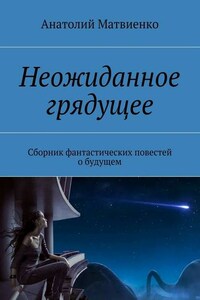 Анатолий Матвиенко

Неожиданное грядущее

Сборник фантастических повестей о будущем